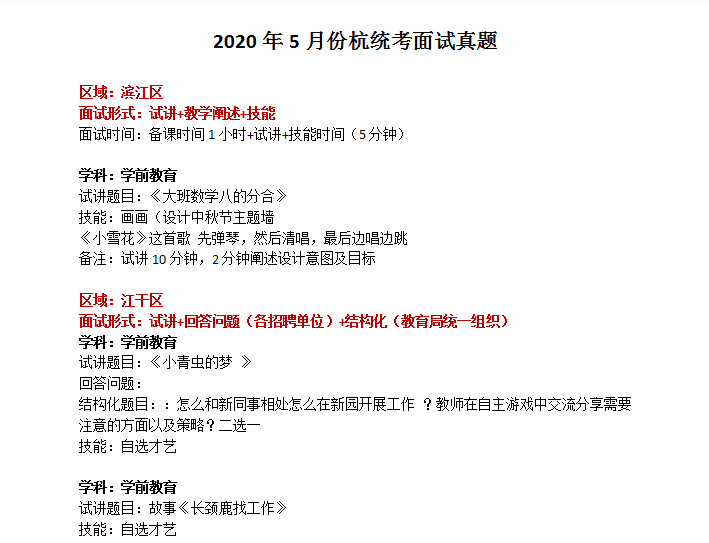 2020 年 5 月份杭统考面试真题

区域：滨江区
面试形式：试讲+教学阐述+技能
面试时间：备课时间 1 小时+试讲+技能时间（5 分钟）

学科：学前教育
试讲题目：《大班数学八的分合》
技能：画画（设计中秋节主题墙
《小雪花》这首歌 先弹琴，然后清唱，最后边唱边跳
备注：试讲 10 分钟，2 分钟阐述设计意图及目标

区域：江干区
面试形式：试讲+回答问题（各招聘单位）+结构化（教育局统一组织）
学科：学前教育
试讲题目：《小青虫的梦 》
回答问题：
结构化题目：：怎么和新同事相处怎么在新园开展工作 ？教师在自主游戏中交流分享需要注意的方面以及策略？二选一
技能：自选才艺

学科：学前教育
试讲题目：故事《长颈鹿找工作》
技能：自选才艺